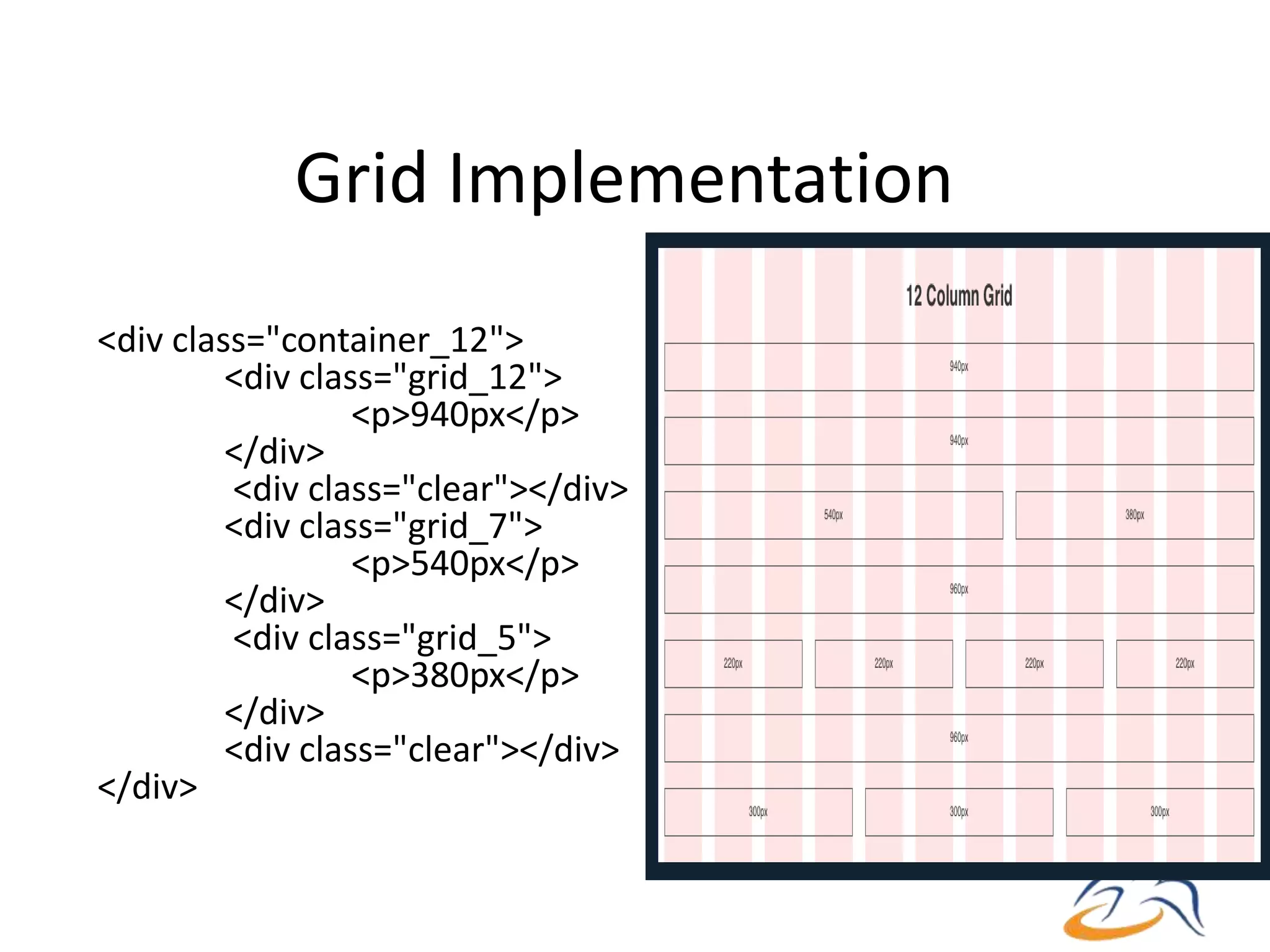 Grid Implementation

<div class="container_12">
<div class="grid_12">
<p>940px</p>
</div>
<div class="clear"></div>
<div class="grid_7">
<p>540px</p>
</div>
<div class="grid_5">
<p>380px</p>
</div>
<div class="clear"></div>
</div>

12 Column Grid

940px

940px

540px

380px

960px

220px

220px

220px

220px

960px

300px

300px

300px